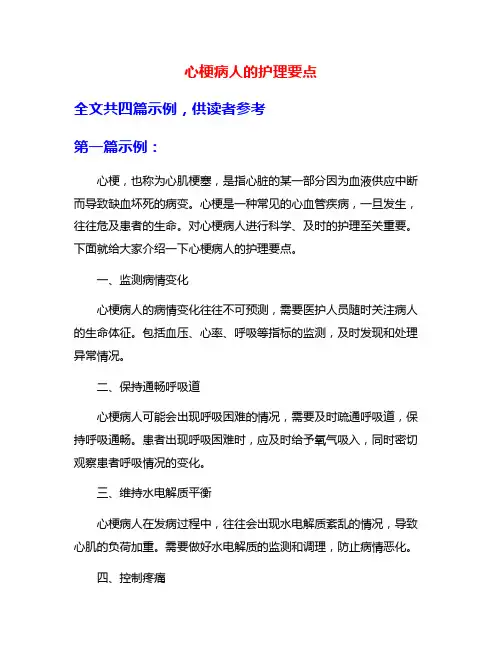 心梗病人的护理要点

全文共四篇示例，供读者参考

第一篇示例：

心梗，也称为心肌梗塞，是指心脏的某一部分因为血液供应中断而导致缺血坏死的病变。心梗是一种常见的心血管疾病，一旦发生，往往危及患者的生命。对心梗病人进行科学、及时的护理至关重要。下面就给大家介绍一下心梗病人的护理要点。

一、监测病情变化

心梗病人的病情变化往往不可预测，需要医护人员随时关注病人的生命体征。包括血压、心率、呼吸等指标的监测，及时发现和处理异常情况。

二、保持通畅呼吸道

心梗病人可能会出现呼吸困难的情况，需要及时疏通呼吸道，保持呼吸通畅。患者出现呼吸困难时，应及时给予氧气吸入，同时密切观察患者呼吸情况的变化。

三、维持水电解质平衡

心梗病人在发病过程中，往往会出现水电解质紊乱的情况，导致心肌的负荷加重。需要做好水电解质的监测和调理，防止病情恶化。

四、控制疼痛